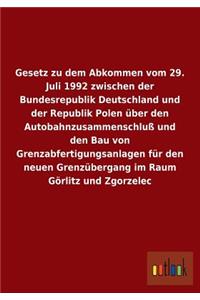 Gesetz zu dem Abkommen vom 29. Juli 1992 zwischen der Bundesrepublik Deutschland und der Republik Polen über den Autobahnzusammenschluß und den Bau von Grenzabfertigungsanlagen für den neuen Grenzübergang im Raum Görlitz und Zgorzelec

outlook